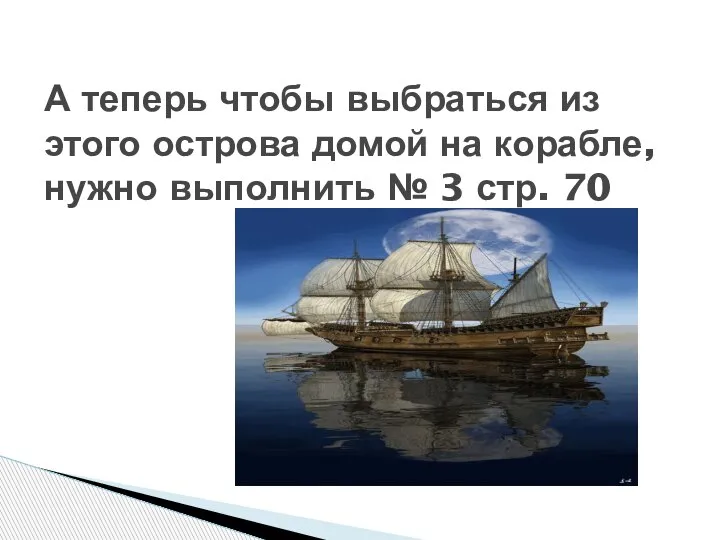 А теперь чтобы выбраться из этого острова домой на корабле, нужно выполнить № 3 стр. 70